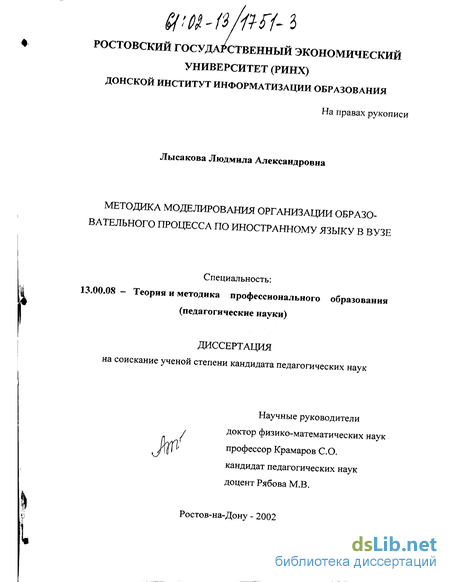 61:02-13/1751-3

РОСТОВСКИЙ ГОСУДАРСТВЕННЫЙ ЭКОНОМИЧЕСКИЙ УНИВЕРСИТЕТ (РИНХ)
ДОНСКОЙ ИНСТИТУТ ИНФОРМАТИЗАЦИИ ОБРАЗОВАНИЯ

На правах рукописи

Лысакова Людмила Александровна

МЕТОДИКА МОДЕЛИРОВАНИЯ ОРГАНИЗАЦИИ ОБРАЗОВАТЕЛЬНОГО ПРОЦЕССА ПО ИНОСТРАННОМУ ЯЗЫКУ В ВУЗЕ

Специальность:
13.00.08 – Теория и методика профессионального образования (педагогические науки)

ДИССЕРТАЦИЯ
на соискание ученой степени кандидата педагогических наук

Научные руководители
доктор физико-математических наук
профессор Крамаров С.О.
кандидат педагогических наук
доцент Рябова М.В.

Ростов-на-Дону - 2002

dsLib.net
библиотека диссертаций